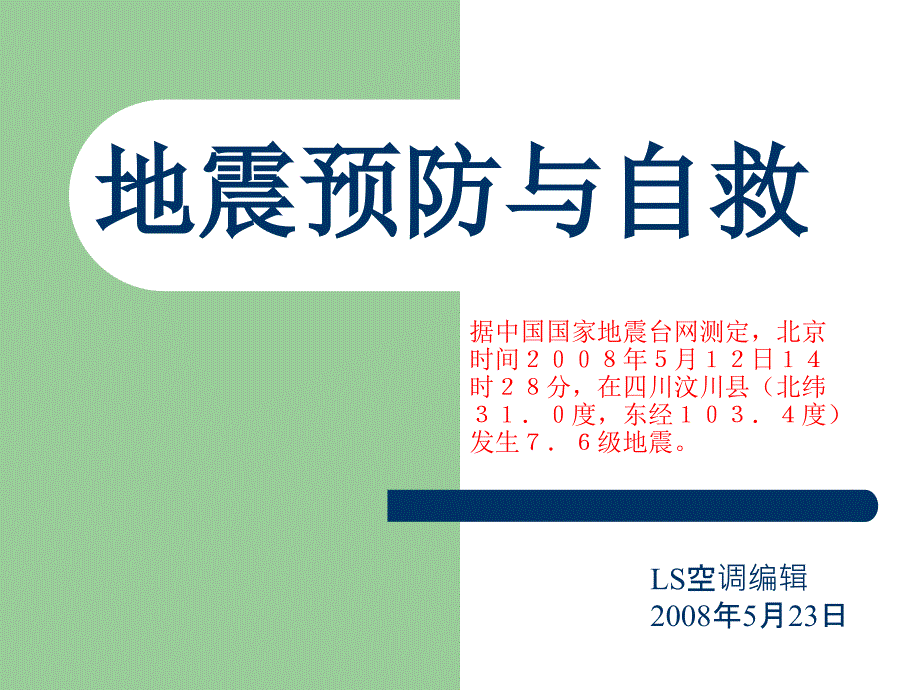 地震预防与自救

据中国国家地震台网测定，北京时间２００８年5月１２日１４时２８分，在四川汶川县（北纬３１．０度，东经１０３．４度）发生７．６级地震。

LS空调编辑
2008年5月23日